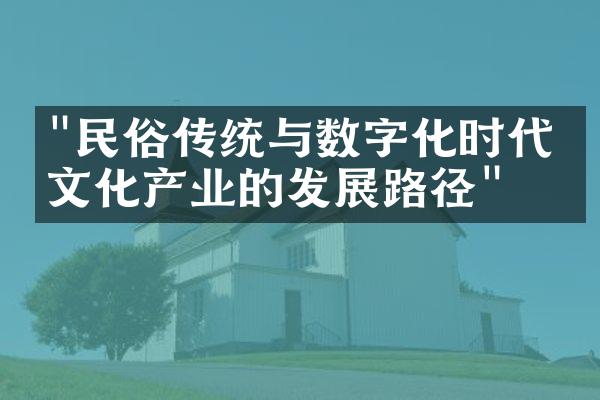 "民俗传统与数字化时代文化产业的发展路径"